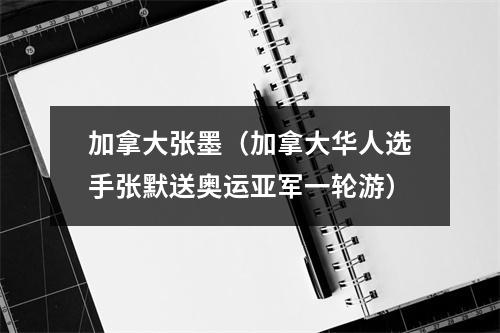 加拿大张墨（加拿大华人选手张默送奥运亚军一轮游）